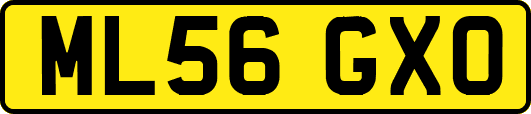 ML56 GXO